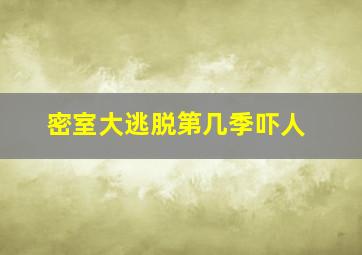 密室大逃脱第几季吓人